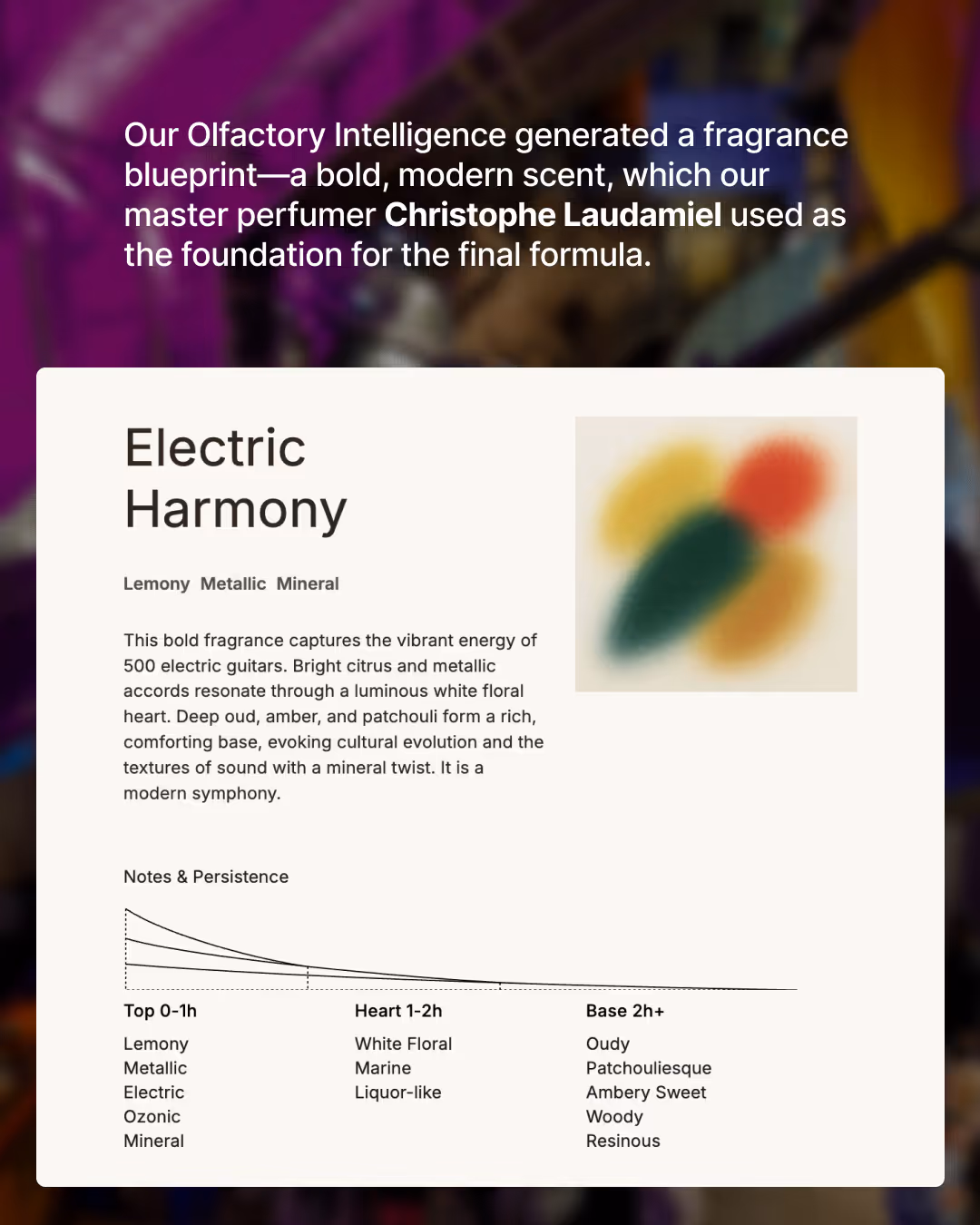 Our Olfactory Intelligence generated a fragrance blueprint—a bold, modern scent, which our master perfumer Christophe Laudamiel used as the foundation for the final formula.

Electric
Harmony

Lemony  Metallic  Mineral

This bold fragrance captures the vibrant energy of 500 electric guitars. Bright citrus and metallic accords resonate through a luminous white floral heart. Deep oud, amber, and patchouli form a rich, comforting base, evoking cultural evolution and the textures of sound with a mineral twist. It is a modern symphony.

Notes & Persistence

Top 0-1h
Lemony
Metallic
Electric
Ozonic
Mineral

Heart 1-2h
White Floral
Marine
Liquor-like

Base 2h+
Oudy
Patchouliesque
Ambery Sweet
Woody
Resinous